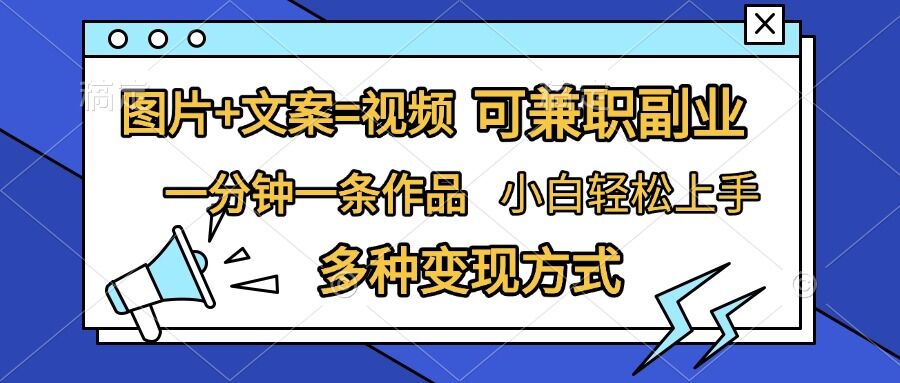 图片+文案=视频 可兼职副业

一分钟一条作品 小白轻松上手

多种变现方式